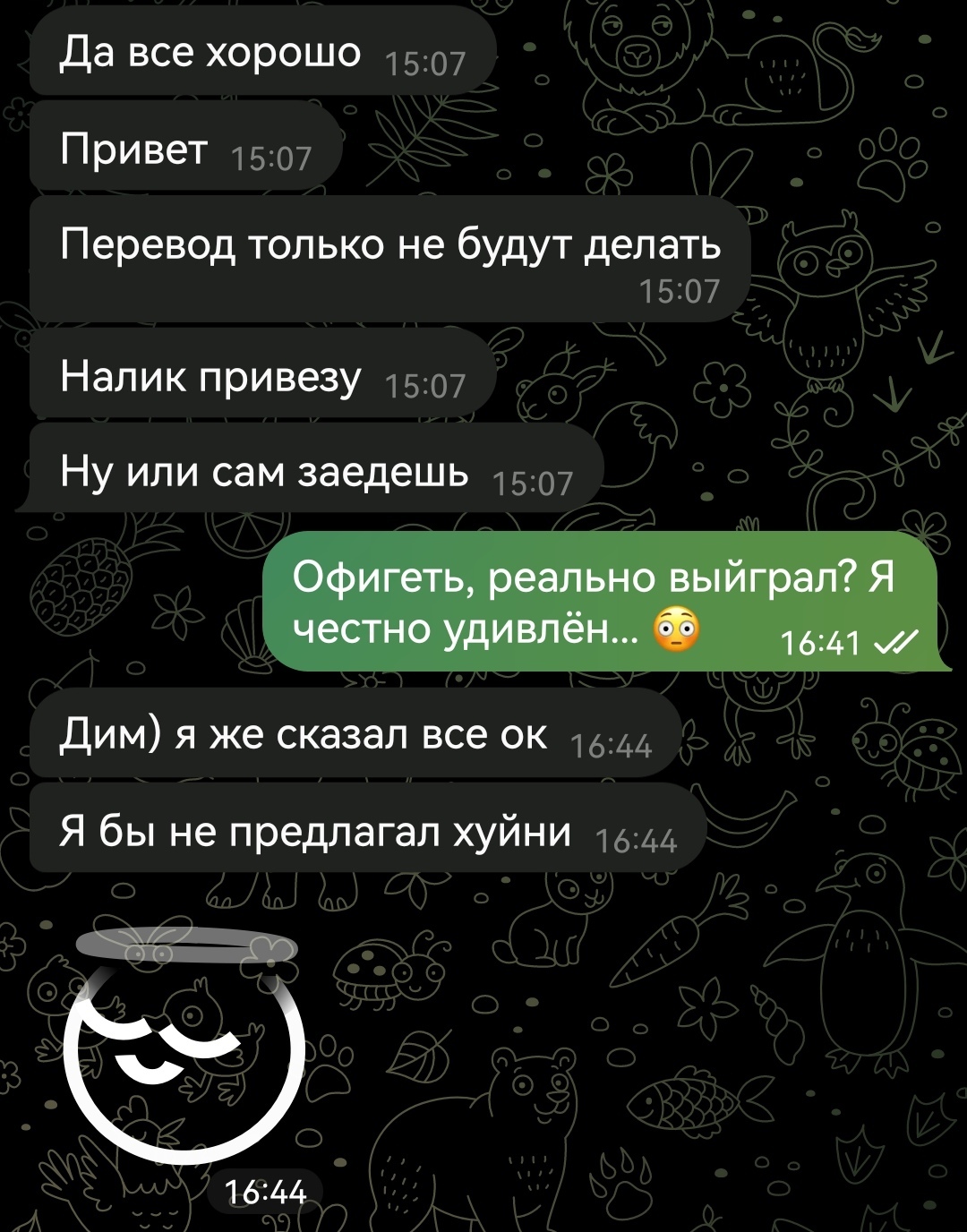 Да все хорошо 15:07

Привет 15:07

Перевод только не будут делать 15:07

Налик привезу 15:07

Ну или сам заедешь 15:07

Офигеть, реально выйграл? Я честно удивлён... 😳 16:41

Дим) я же сказал все ок 16:44

Я бы не предлагал хуйни 16:44

16:44